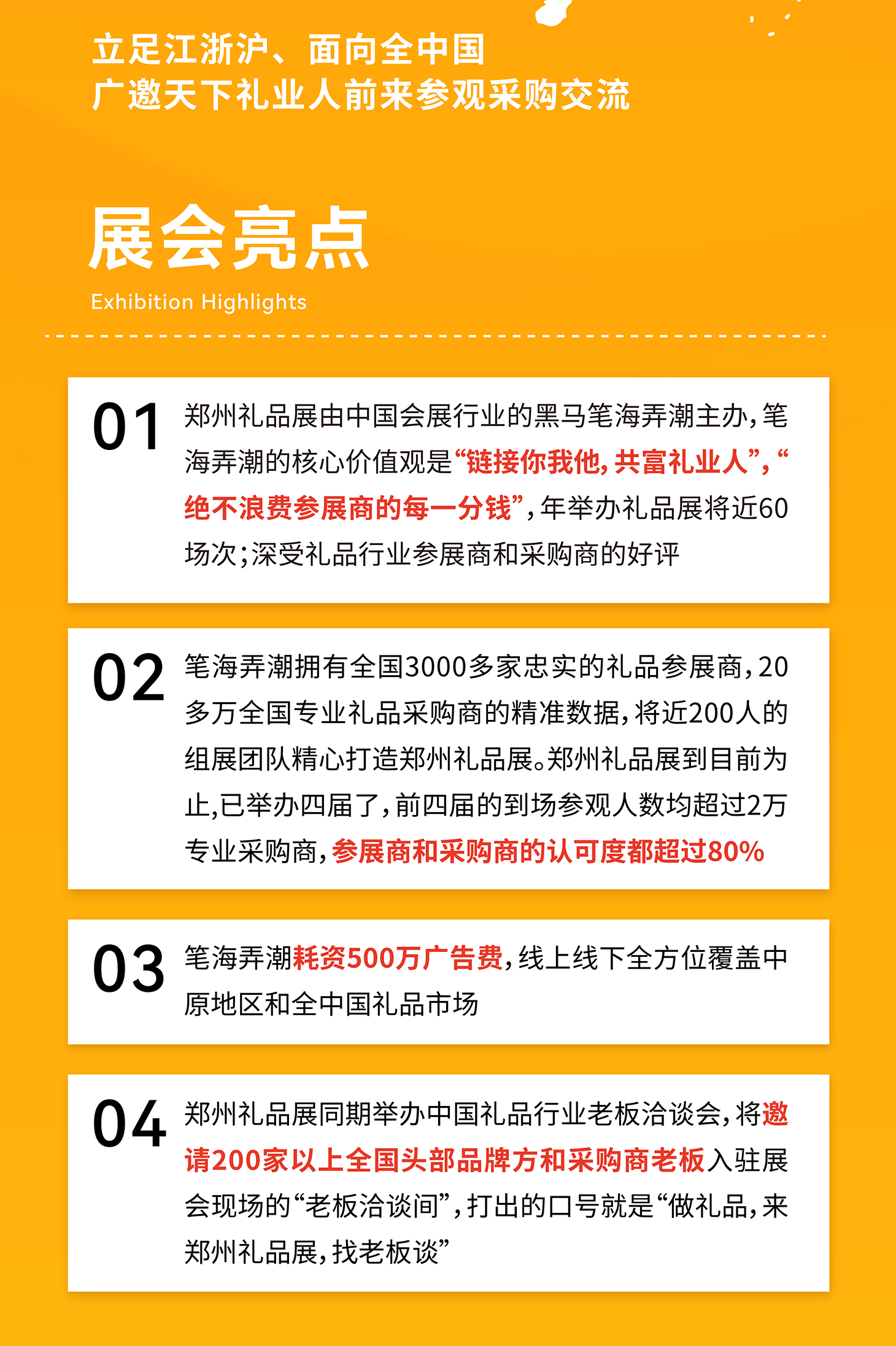 立足江浙沪、面向全中国
广邀天下礼业人前来参观采购交流

展会亮点
Exhibition Highlights

01 郑州礼品展由中国会展行业的黑马笔海弄潮主办，笔海弄潮的核心价值观是“链接你我他，共富礼业人”，“绝不浪费参展商的每一分钱”，年举办礼品展将近60场次；深受礼品行业参展商和采购商的好评

02 笔海弄潮拥有全国3000多家忠实的礼品参展商，20多万全国专业礼品采购商的精准数据，将近200人的组展团队精心打造郑州礼品展。郑州礼品展到目前为止，已举办四届了，前四届的到场参观人数均超过2万专业采购商，参展商和采购商的认可度都超过80%

03 笔海弄潮耗资500万广告费，线上线下全方位覆盖中原地区和全中国礼品市场

04 郑州礼品展同期举办中国礼品行业老板洽谈会，将邀请200家以上全国头部品牌方和采购商老板入驻展会现场的“老板洽谈间”，打出的口号就是“做礼品，来郑州礼品展，找老板谈”